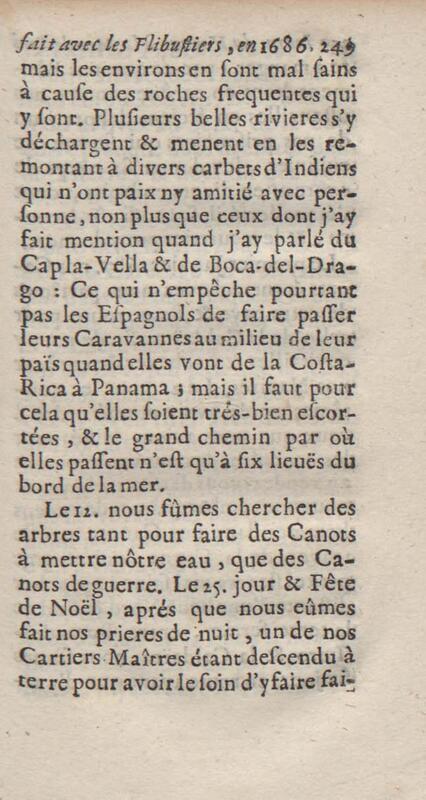 fait avec les Flibuſtiers, en 1686. 249

mais les environs en ſont mal ſains à cauſe des roches frequentes qui y ſont. Pluſieurs belles rivieres s'y déchargent & menent en les remontant à divers carbets d'Indiens qui n'ont paix ny amitié avec perſonne, non plus que ceux dont j'ay fait mention quand j'ay parlé du Cap la-Vella & de Boca-del-Drago : Ce qui n'empêche pourtant pas les Eſpagnols de faire paſſer leurs Caravannes au milieu de leur païs quand elles vont de la Coſta-Rica à Panama ; mais il faut pour cela qu'elles ſoient trés-bien eſcortées, & le grand chemin par où elles paſſent n'eſt qu'à ſix lieuës du bord de la mer.

Le 12. nous fûmes chercher des arbres tant pour faire des Canots à mettre nôtre eau, que des Canots de guerre. Le 25. jour & Fête de Noël, aprés que nous eûmes fait nos prieres de nuit, un de nos Cartiers Maîtres étant deſcendu à terre pour avoir le ſoin d'y faire fai-